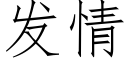 发情